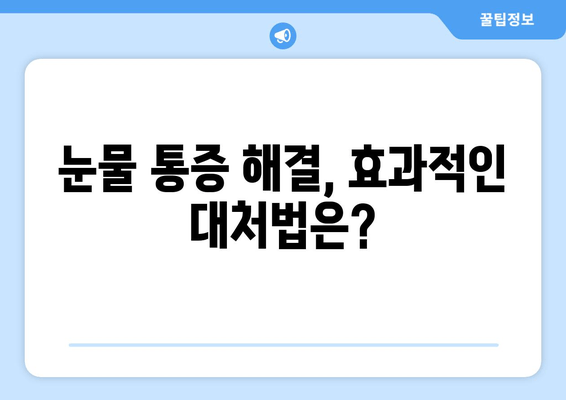 꿀팁정보

눈물 통증 해결, 효과적인 대처법은?